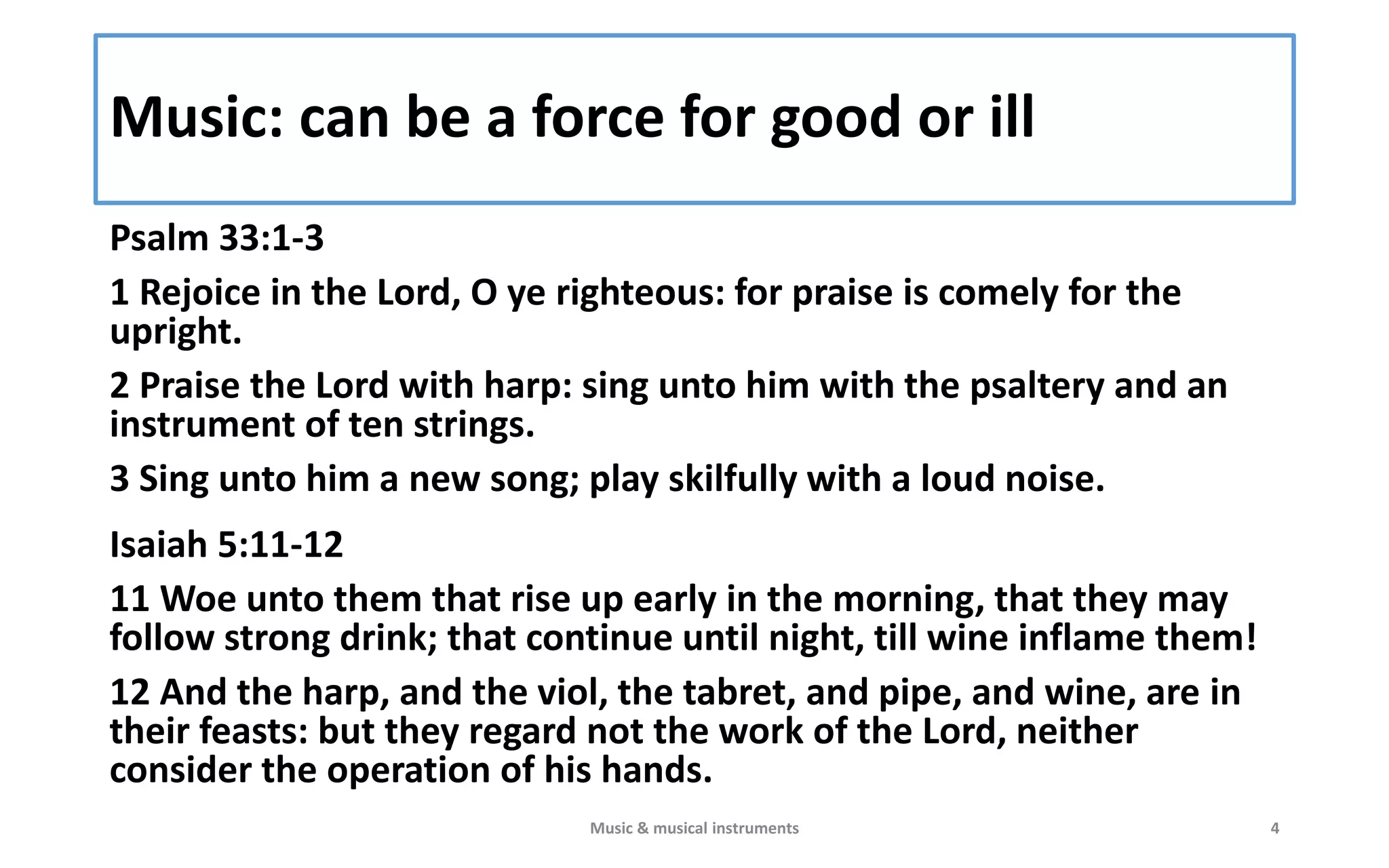 Music: can be a force for good or ill

Psalm 33:1-3

1 Rejoice in the Lord, O ye righteous: for praise is comely for the upright.

2 Praise the Lord with harp: sing unto him with the psaltery and an instrument of ten strings.

3 Sing unto him a new song; play skilfully with a loud noise.

Isaiah 5:11-12

11 Woe unto them that rise up early in the morning, that they may follow strong drink; that continue until night, till wine inflame them!

12 And the harp, and the viol, the tabret, and pipe, and wine, are in their feasts: but they regard not the work of the Lord, neither consider the operation of his hands.

Music & musical instruments

4